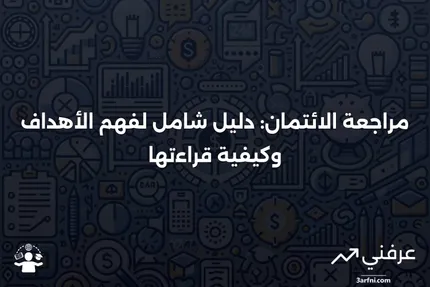 مراجعة الائتمان: دليل شامل لفهم الأهداف وكيفية قراءتها

عرفني
3arfni.com